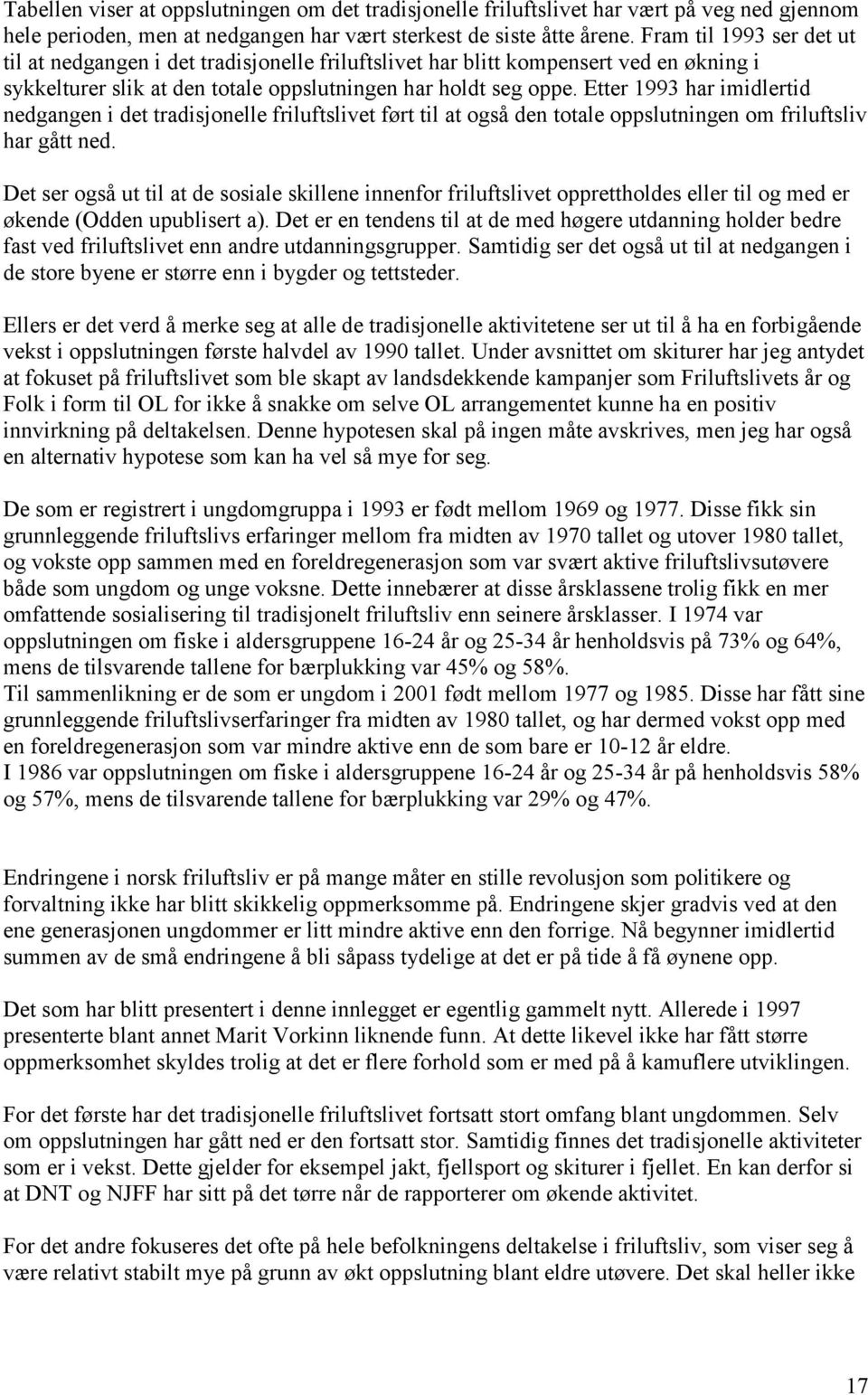 Tabellen viser at oppslutningen om det tradisjonelle friluftslivet har vært på veg ned gjennom hele perioden, men at nedgangen har vært sterkest de siste åtte årene. Fram til 1993 ser det ut til at nedgangen i det tradisjonelle friluftslivet har blitt kompensert ved en økning i sykkelturer slik at den totale oppslutningen har holdt seg oppe. Etter 1993 har imidlertid nedgangen i det tradisjonelle friluftslivet ført til at også den totale oppslutningen om friluftsliv har gått ned.

Det ser også ut til at de sosiale skillene innenfor friluftslivet opprettholdes eller til og med er økende (Odden upublisert a). Det er en tendens til at de med høgere utdanning holder bedre fast ved friluftslivet enn andre utdanningsgrupper. Samtidig ser det også ut til at nedgangen i de store byene er større enn i bygder og tettsteder.

Ellers er det verd å merke seg at alle de tradisjonelle aktivitetene ser ut til å ha en forbigående vekst i oppslutningen første halvdel av 1990 tallet. Under avsnittet om skiturer har jeg antydet at fokuset på friluftslivet som ble skapt av landsdekkende kampanjer som Friluftslivets år og Folk i form til OL for ikke å snakke om selve OL arrangementet kunne ha en positiv innvirkning på deltakelsen. Denne hypotesen skal på ingen måte avskrives, men jeg har også en alternativ hypotese som kan ha vel så mye for seg.

De som er registrert i ungdomgruppa i 1993 er født mellom 1969 og 1977. Disse fikk sin grunnleggende friluftslivs erfaringer mellom fra midten av 1970 tallet og utover 1980 tallet, og vokste opp sammen med en foreldregenerasjon som var svært aktive friluftslivsutøvere både som ungdom og unge voksne. Dette innebærer at disse årsklassene trolig fikk en mer omfattende sosialisering til tradisjonelt friluftsliv enn seinere årsklasser. I 1974 var oppslutningen om fiske i aldersgruppene 16-24 år og 25-34 år henholdsvis på 73% og 64%, mens de tilsvarende tallene for bærplukking var 45% og 58%.
Til sammenlikning er de som er ungdom i 2001 født mellom 1977 og 1985. Disse har fått sine grunnleggende friluftslivserfaringer fra midten av 1980 tallet, og har dermed vokst opp med en foreldregenerasjon som var mindre aktive enn de som bare er 10-12 år eldre.
I 1986 var oppslutningen om fiske i aldersgruppene 16-24 år og 25-34 år på henholdsvis 58% og 57%, mens de tilsvarende tallene for bærplukking var 29% og 47%.

Endringene i norsk friluftsliv er på mange måter en stille revolusjon som politikere og forvaltning ikke har blitt skikkelig oppmerksomme på. Endringene skjer gradvis ved at den ene generasjonen ungdommer er litt mindre aktive enn den forrige. Nå begynner imidlertid summen av de små endringene å bli såpass tydelige at det er på tide å få øynene opp.

Det som har blitt presentert i denne innlegget er egentlig gammelt nytt. Allerede i 1997 presenterte blant annet Marit Vorkinn liknende funn. At dette likevel ikke har fått større oppmerksomhet skyldes trolig at det er flere forhold som er med på å kamuflere utviklingen.

For det første har det tradisjonelle friluftslivet fortsatt stort omfang blant ungdommen. Selv om oppslutningen har gått ned er den fortsatt stor. Samtidig finnes det tradisjonelle aktiviteter som er i vekst. Dette gjelder for eksempel jakt, fjellsport og skiturer i fjellet. En kan derfor si at DNT og NJFF har sitt på det tørre når de rapporterer om økende aktivitet.

For det andre fokuseres det ofte på hele befolkningens deltakelse i friluftsliv, som viser seg å være relativt stabilt mye på grunn av økt oppslutning blant eldre utøvere. Det skal heller ikke

17